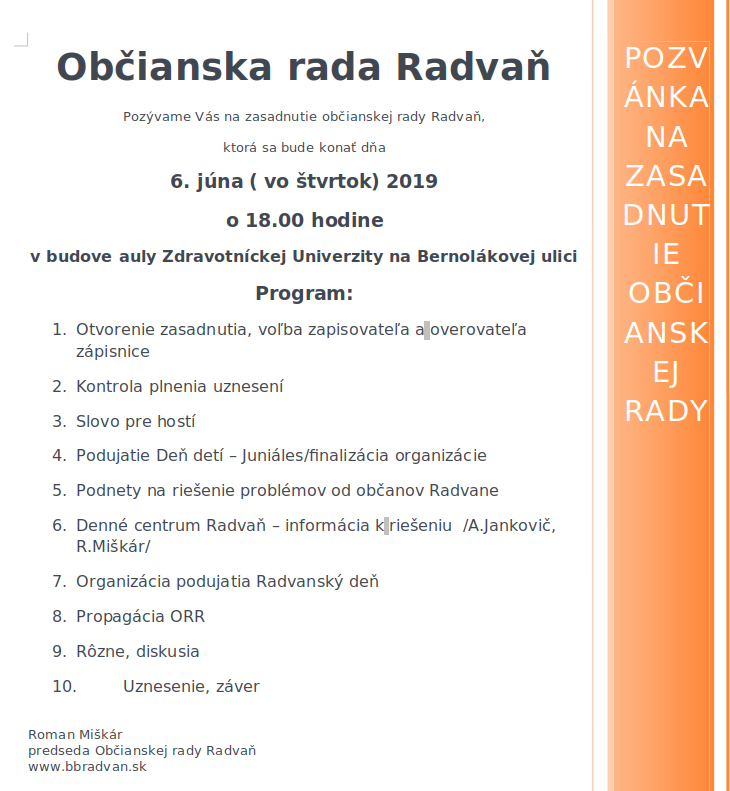 Občianska rada Radvaň

Pozývame Vás na zasadnutie občianskej rady Radvaň,

ktorá sa bude konať dňa

6. júna ( vo štvrtok) 2019

o 18.00 hodine

v budove auly Zdravotníckej Univerzity na Bernolákovej ulici

Program:

1. Otvorenie zasadnutia, voľba zapisovateľa a overovateľa zápisnice
2. Kontrola plnenia uznesení
3. Slovo pre hostí
4. Podujatie Deň detí – Juniáles/finalizácia organizácie
5. Podnety na riešenie problémov od občanov Radvane
6. Denné centrum Radvaň – informácia k riešeniu /A.Jankovič, R.Miškár/
7. Organizácia podujatia Radvanský deň
8. Propagácia ORR
9. Rôzne, diskusia
10. Uznesenie, záver

Roman Miškár
predseda Občianskej rady Radvaň
www.bbradvan.sk

POZVÁNKA NA ZASADNUTIE OBČIANSKEJ RADY